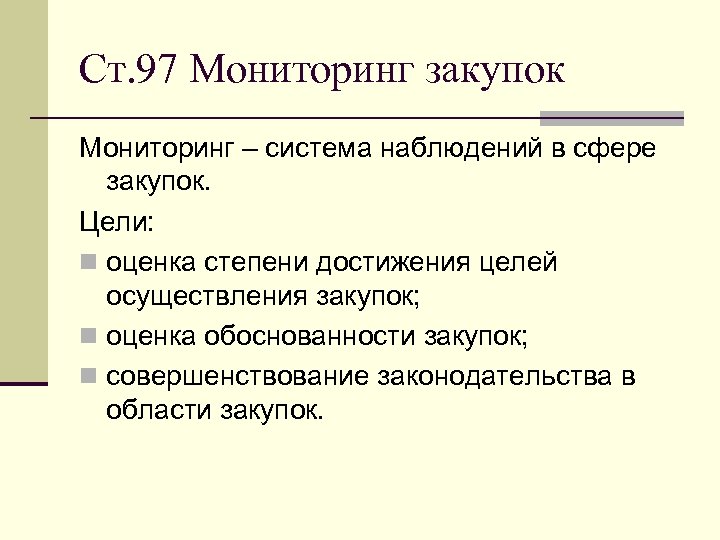 Ст.97 Мониторинг закупок

Мониторинг – система наблюдений в сфере закупок.

Цели:

- оценка степени достижения целей осуществления закупок;
- оценка обоснованности закупок;
- совершенствование законодательства в области закупок.